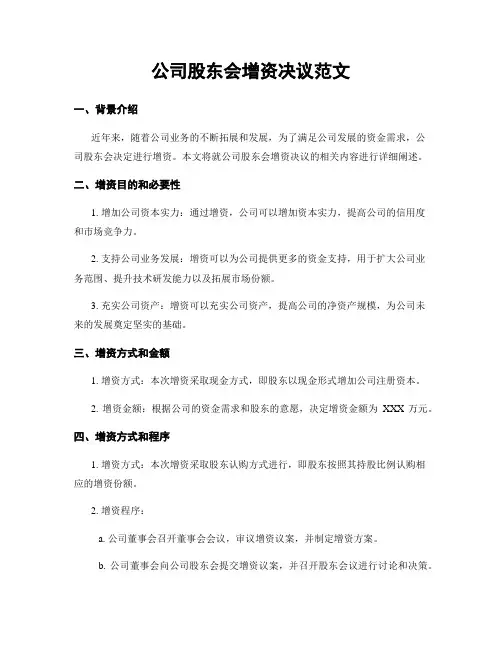 公司股东会增资决议范文

一、背景介绍

近年来，随着公司业务的不断拓展和发展，为了满足公司发展的资金需求，公司股东会决定进行增资。本文将就公司股东会增资决议的相关内容进行详细阐述。

二、增资目的和必要性

1. 增加公司资本实力：通过增资，公司可以增加资本实力，提高公司的信用度和市场竞争力。

2. 支持公司业务发展：增资可以为公司提供更多的资金支持，用于扩大公司业务范围、提升技术研发能力以及拓展市场份额。

3. 充实公司资产：增资可以充实公司资产，提高公司的净资产规模，为公司未来的发展奠定坚实的基础。

三、增资方式和金额

1. 增资方式：本次增资采取现金方式，即股东以现金形式增加公司注册资本。

2. 增资金额：根据公司的资金需求和股东的意愿，决定增资金额为 XXX 万元。

四、增资方式和程序

1. 增资方式：本次增资采取股东认购方式进行，即股东按照其持股比例认购相应的增资份额。

2. 增资程序：

a. 公司董事会召开董事会会议，审议增资议案，并制定增资方案。

b. 公司董事会向公司股东会提交增资议案，并召开股东会议进行讨论和决策。